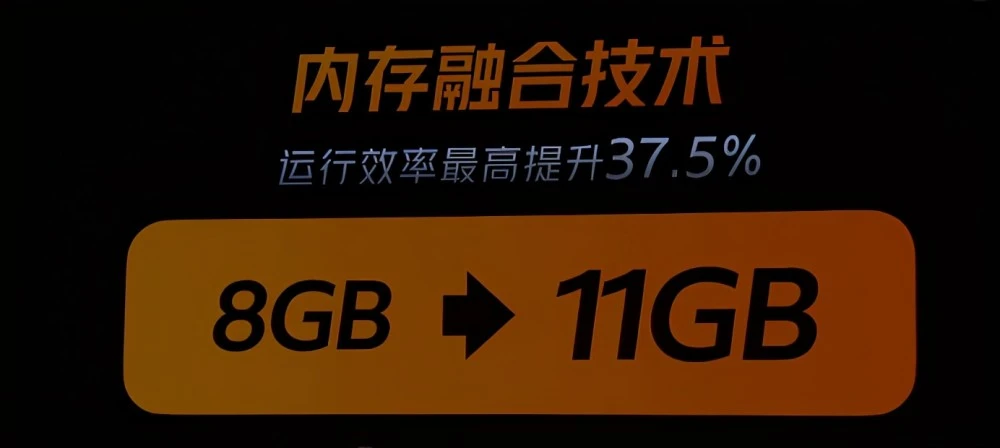 内存融合技术

运行效率最高提升37.5%

8GB → 11GB